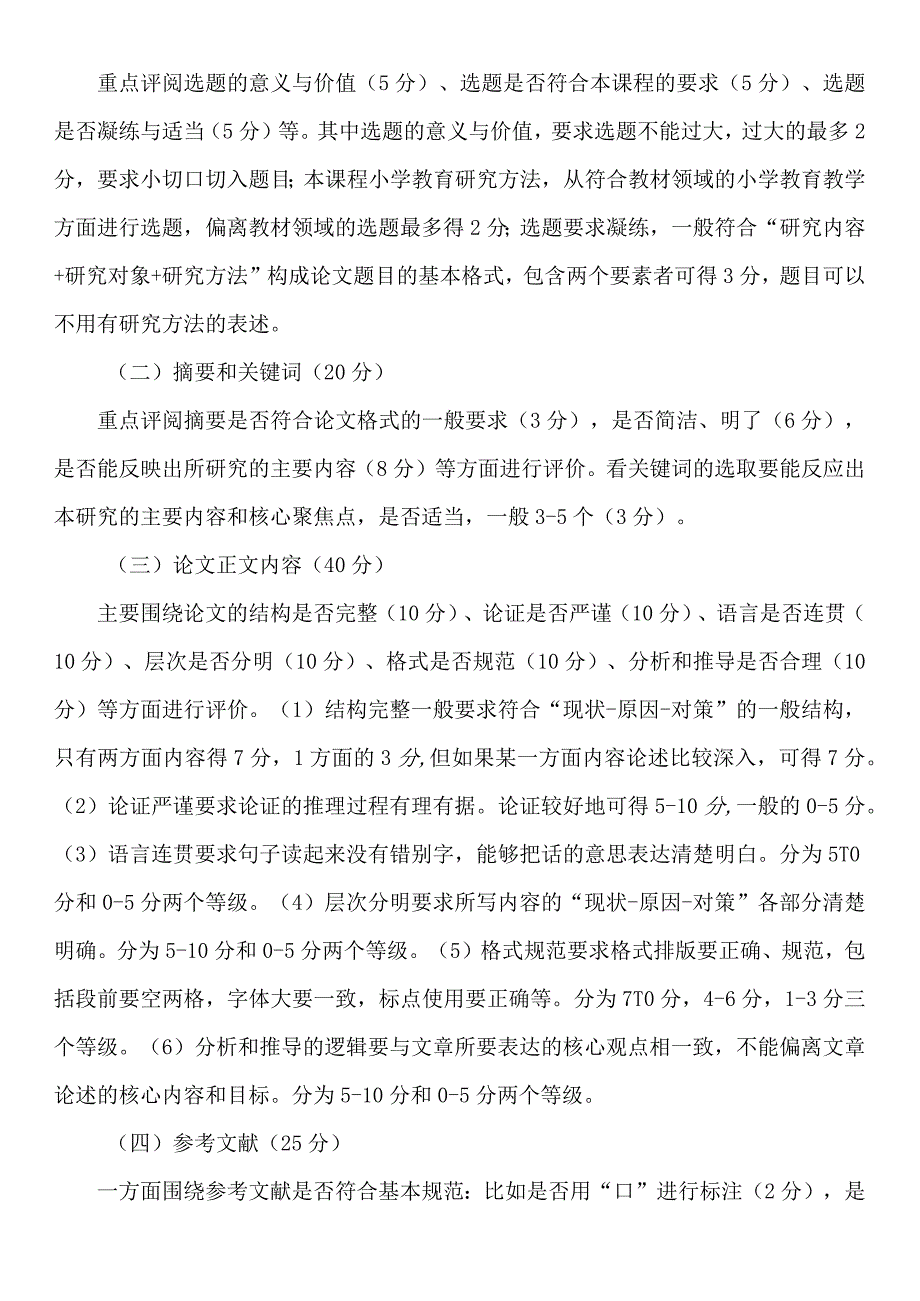 重点评阅选题的意义与价值（5分）、选题是否符合本课程的要求（5分）、选题是否凝练与适当（5分）等。其中选题的意义与价值，要求选题不能过大，过大的最多2分，要求小切口切入题目；本课程小学教育研究方法，从符合教材领域的小学教育教学方面进行选题，偏离教材领域的选题最多得2分；选题要求凝练，一般符合“研究内容+研究对象+研究方法”构成论文题目的基本格式，包含两个要素者可得3分，题目可以不用有研究方法的表述。

（二）摘要和关键词（20分）

重点评阅摘要是否符合论文格式的一般要求（3分），是否简洁、明了（6分），是否能反映出所研究的主要内容（8分）等方面进行评价。看关键词的选取要能反应出本研究的主要内容和核心聚焦点，是否适当，一般3-5个（3分）。

（三）论文正文内容（40分）

主要围绕论文的结构是否完整（10分）、论证是否严谨（10分）、语言是否连贯（10分）、层次是否分明（10分）、格式是否规范（10分）、分析和推导是否合理（10分）等方面进行评价。（1）结构完整一般要求符合“现状-原因-对策”的一般结构，只有两方面内容得7分，1方面的3分,但如果某一方面内容论述比较深入，可得7分。（2）论证严谨要求论证的推理过程有理有据。论证较好地可得5-10分,一般的0-5分。（3）语言连贯要求句子读起来没有错别字，能够把话的意思表达清楚明白。分为5T0分和0-5分两个等级。（4）层次分明要求所写内容的“现状-原因-对策”各部分清楚明确。分为5-10分和0-5分两个等级。（5）格式规范要求格式排版要正确、规范，包括段前要空两格，字体大要一致，标点使用要正确等。分为7T0分，4-6分，1-3分三个等级。（6）分析和推导的逻辑要与文章所要表达的核心观点相一致，不能偏离文章论述的核心内容和目标。分为5-10分和0-5分两个等级。

（四）参考文献（25分）

一方面围绕参考文献是否符合基本规范：比如是否用“口”进行标注（2分），是